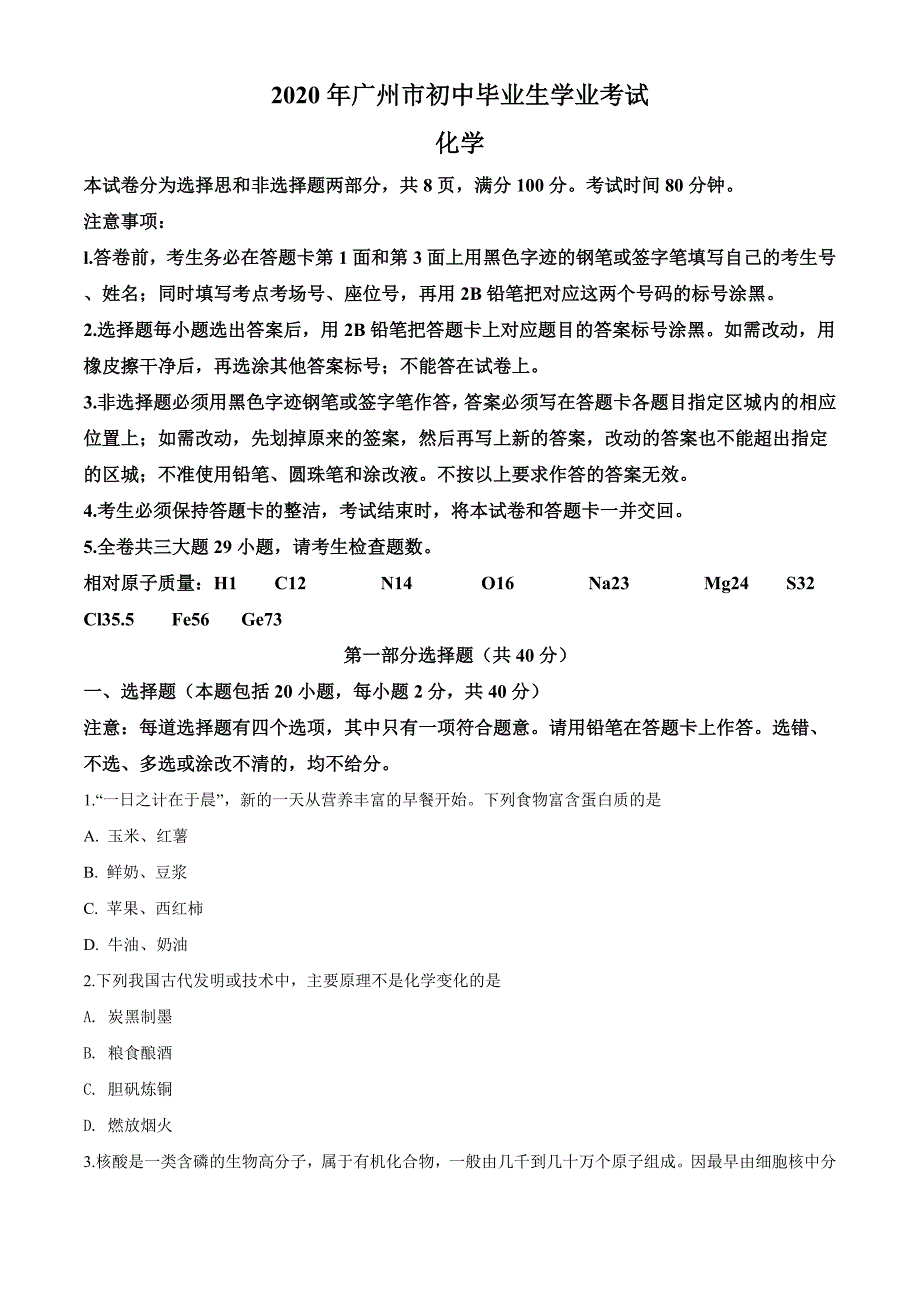 2020 年广州市初中毕业生学业考试

化学

本试卷分为选择思和非选择题两部分，共 8 页，满分 100 分。考试时间 80 分钟。

注意事项：

l.答卷前，考生务必在答题卡第 1 面和第 3 面上用黑色字迹的钢笔或签字笔填写自己的考生号、姓名；同时填写考点考场号、座位号，再用 2B 铅笔把对应这两个号码的标号涂黑。

2.选择题每小题选出答案后，用 2B 铅笔把答题卡上对应题目的答案标号涂黑。如需改动，用橡皮擦干净后，再选涂其他答案标号；不能答在试卷上。

3.非选择题必须用黑色字迹钢笔或签字笔作答，答案必须写在答题卡各题目指定区城内的相应位置上；如需改动，先划掉原来的签案，然后再写上新的答案，改动的答案也不能超出指定的区城；不准使用铅笔、圆珠笔和涂改液。不按以上要求作答的答案无效。

4.考生必须保持答题卡的整洁，考试结束时，将本试卷和答题卡一并交回。

5.全卷共三大题 29 小题，请考生检查题数。

相对原子质量：H1 C12 N14 O16 Na23 Mg24 S32 Cl35.5 Fe56 Ge73

第一部分选择题（共 40 分）

一、选择题（本题包括 20 小题，每小题 2 分，共 40 分）

注意：每道选择题有四个选项，其中只有一项符合题意。请用铅笔在答题卡上作答。选错、不选、多选或涂改不清的，均不给分。

1.“一日之计在于晨”，新的一天从营养丰富的早餐开始。下列食物富含蛋白质的是

A. 玉米、红薯

B. 鲜奶、豆浆

C. 苹果、西红柿

D. 牛油、奶油

2.下列我国古代发明或技术中，主要原理不是化学变化的是

A. 炭黑制墨

B. 粮食酿酒

C. 胆矾炼铜

D. 燃放烟火

3.核酸是一类含磷的生物高分子，属于有机化合物，一般由几千到几十万个原子组成。因最早由细胞核中分